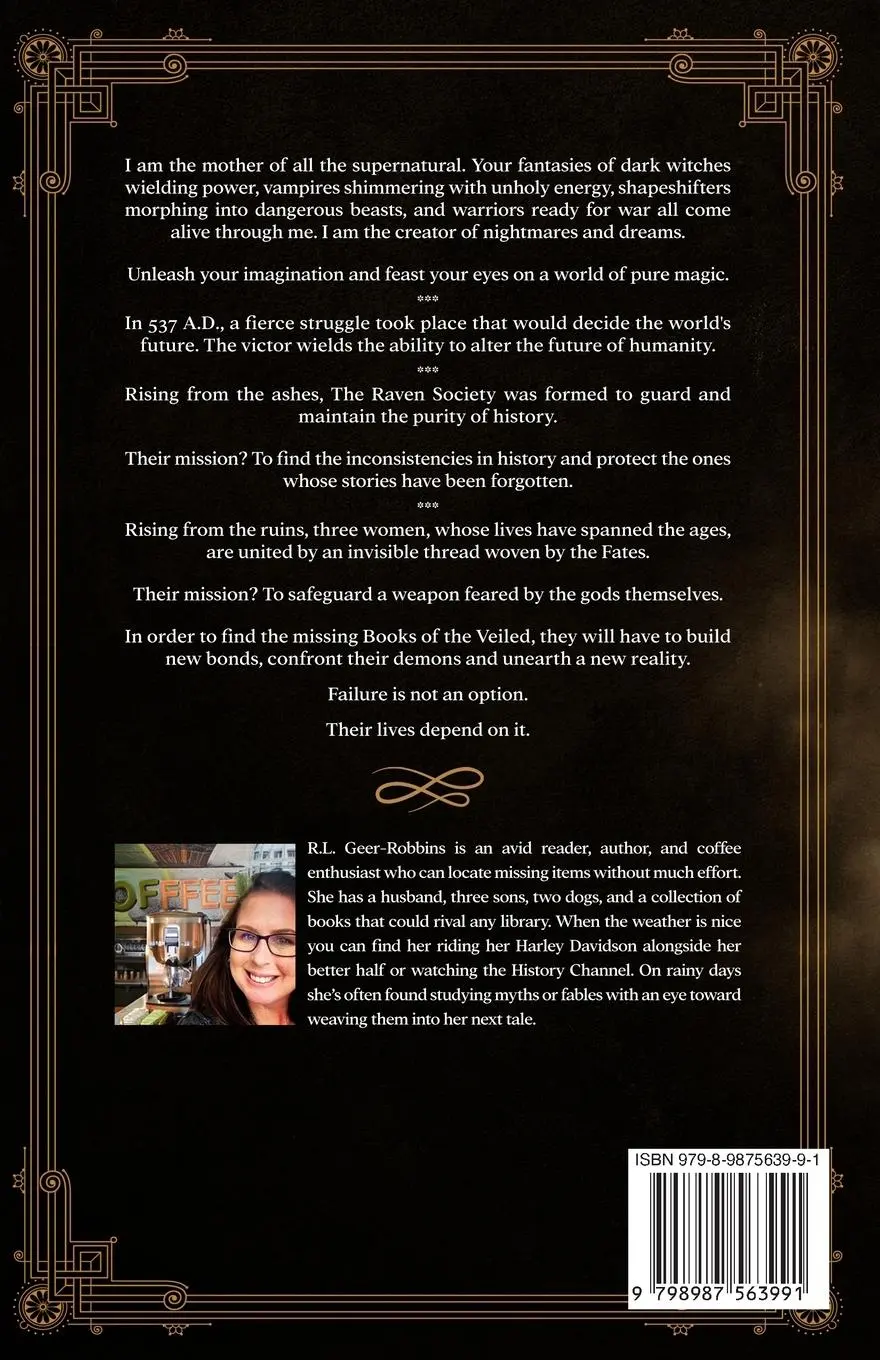 I am the mother of all the supernatural. Your fantasies of dark witches wielding power, vampires shimmering with unholy energy, shapeshifters morphing into dangerous beasts, and warriors ready for war all come alive through me. I am the creator of nightmares and dreams.

Unleash your imagination and feast your eyes on a world of pure magic.

***

In 537 A.D., a fierce struggle took place that would decide the world's future. The victor wields the ability to alter the future of humanity.

***

Rising from the ashes, The Raven Society was formed to guard and maintain the purity of history.

Their mission? To find the inconsistencies in history and protect the ones whose stories have been forgotten.

***

Rising from the ruins, three women, whose lives have spanned the ages, are united by an invisible thread woven by the Fates.

Their mission? To safeguard a weapon feared by the gods themselves.

In order to find the missing Books of the Veiled, they will have to build new bonds, confront their demons and unearth a new reality.

Failure is not an option.

Their lives depend on it.

R.L. Geer-Robbins is an avid reader, author, and coffee enthusiast who can locate missing items without much effort. She has a husband, three sons, two dogs, and a collection of books that could rival any library. When the weather is nice you can find her riding her Harley Davidson alongside her better half or watching the History Channel. On rainy days she's often found studying myths or fables with an eye toward weaving them into her next tale.

ISBN 979-8-9875639-9-1

9 798987 563991